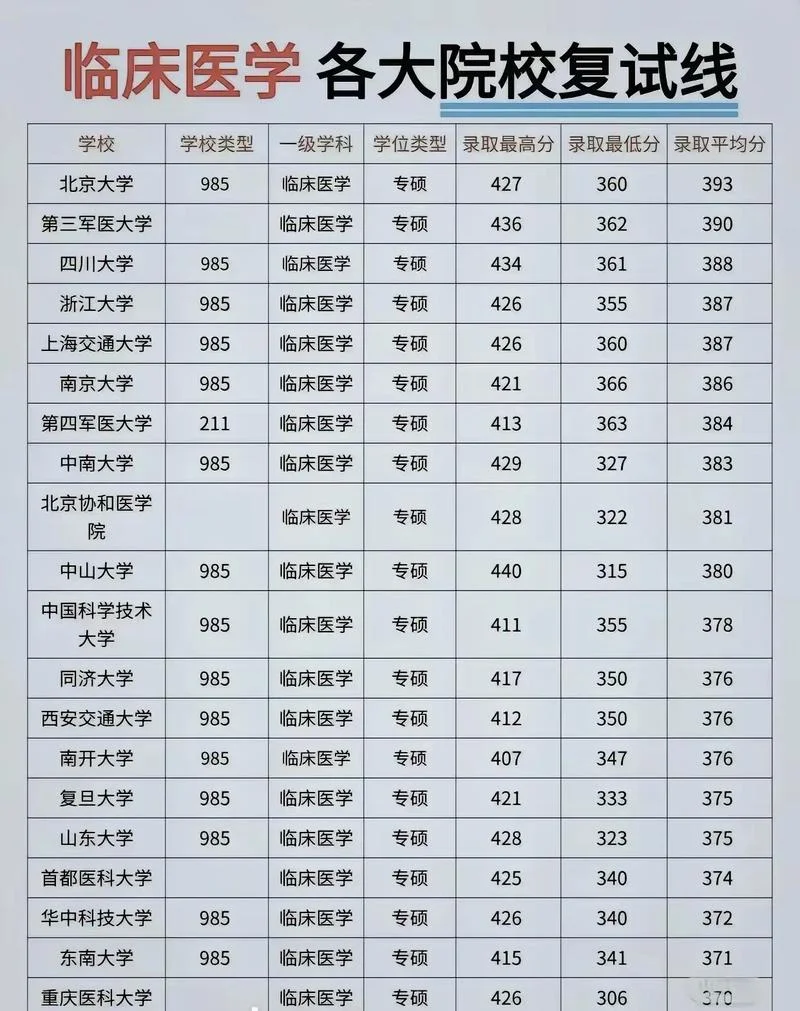 临床医学 各大院校复试线

| 学校 | 学校类型 | 一级学科 | 学位类型 | 录取最高分 | 录取最低分 | 录取平均分 |
|---|---|---|---|---|---|---|
| 北京大学 | 985 | 临床医学 | 专硕 | 427 | 360 | 393 |
| 第三军医大学 | | 临床医学 | 专硕 | 436 | 362 | 390 |
| 四川大学 | 985 | 临床医学 | 专硕 | 434 | 361 | 388 |
| 浙江大学 | 985 | 临床医学 | 专硕 | 426 | 355 | 387 |
| 上海交通大学 | 985 | 临床医学 | 专硕 | 426 | 360 | 387 |
| 南京大学 | 985 | 临床医学 | 专硕 | 421 | 366 | 386 |
| 第四军医大学 | 211 | 临床医学 | 专硕 | 413 | 363 | 384 |
| 中南大学 | 985 | 临床医学 | 专硕 | 429 | 327 | 383 |
| 北京协和医学院 | | 临床医学 | 专硕 | 428 | 322 | 381 |
| 中山大学 | 985 | 临床医学 | 专硕 | 440 | 315 | 380 |
| 中国科学技术大学 | 985 | 临床医学 | 专硕 | 411 | 355 | 378 |
| 同济大学 | 985 | 临床医学 | 专硕 | 417 | 350 | 376 |
| 西安交通大学 | 985 | 临床医学 | 专硕 | 412 | 350 | 376 |
| 南开大学 | 985 | 临床医学 | 专硕 | 407 | 347 | 376 |
| 复旦大学 | 985 | 临床医学 | 专硕 | 421 | 333 | 375 |
| 山东大学 | 985 | 临床医学 | 专硕 | 428 | 323 | 375 |
| 首都医科大学 | | 临床医学 | 专硕 | 425 | 340 | 374 |
| 华中科技大学 | 985 | 临床医学 | 专硕 | 426 | 340 | 372 |
| 东南大学 | 985 | 临床医学 | 专硕 | 415 | 341 | 371 |
| 重庆医科大学 | | 临床医学 | 专硕 | 426 | 306 | 370 |